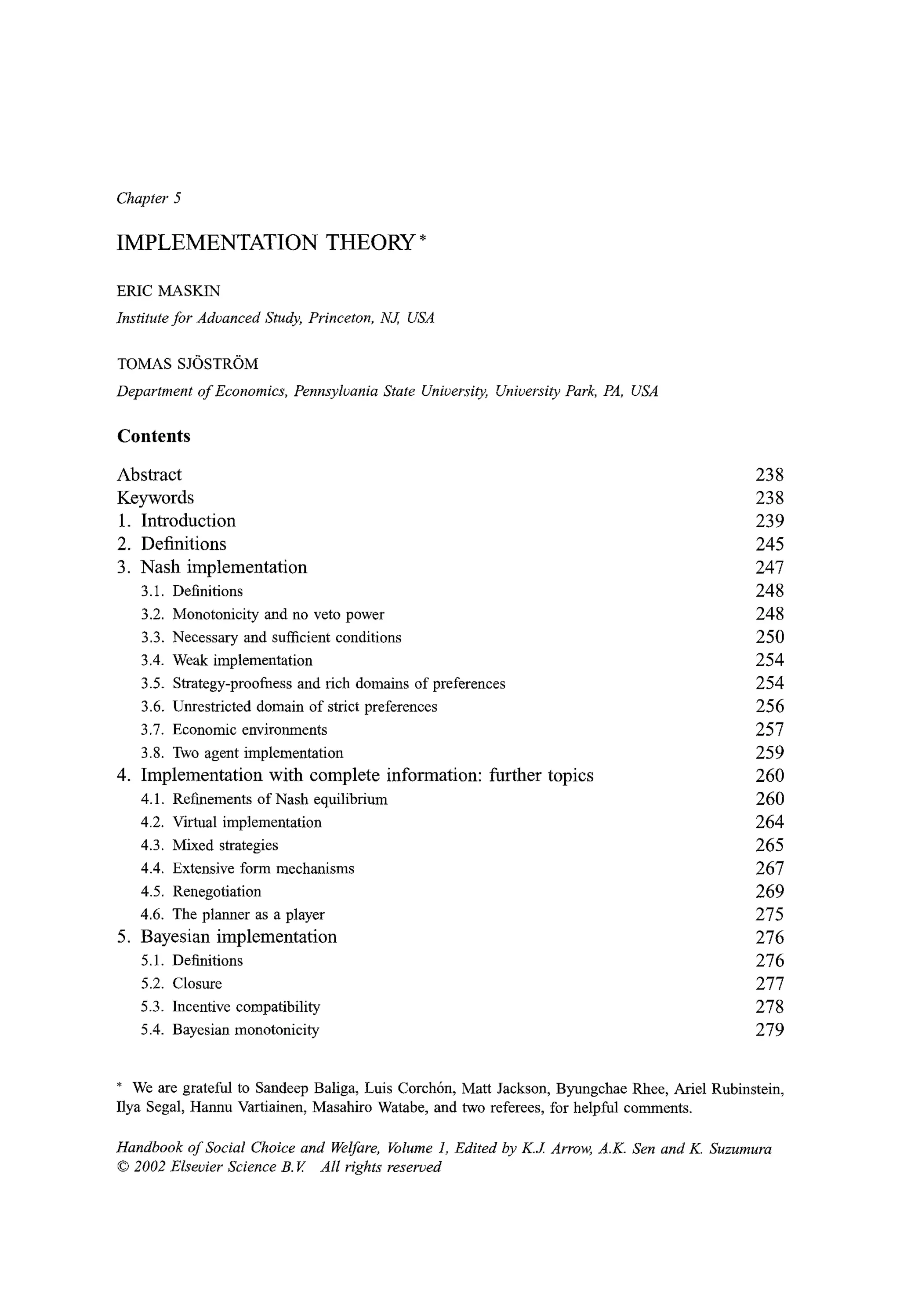 Chapter 5

IMPLEMENTATION THEORY *

ERIC MASKIN

Institute for Advanced Study, Princeton, NJ, USA

TOMAS SJÖSTRÖM

Department of Economics, Pennsylvania State University, University Park, PA, USA

Contents

Abstract 238
Keywords 238
1. Introduction 239
2. Definitions 245
3. Nash implementation 247
3.1. Definitions 248
3.2. Monotonicity and no veto power 248
3.3. Necessary and sufficient conditions 250
3.4. Weak implementation 254
3.5. Strategy-proofness and rich domains of preferences 254
3.6. Unrestricted domain of strict preferences 256
3.7. Economic environments 257
3.8. Two agent implementation 259
4. Implementation with complete information: further topics 260
4.1. Refinements of Nash equilibrium 260
4.2. Virtual implementation 264
4.3. Mixed strategies 265
4.4. Extensive form mechanisms 267
4.5. Renegotiation 269
4.6. The planner as a player 275
5. Bayesian implementation 276
5.1. Definitions 276
5.2. Closure 277
5.3. Incentive compatibility 278
5.4. Bayesian monotonicity 279

* We are grateful to Sandeep Baliga, Luis Corchón, Matt Jackson, Byungchae Rhee, Ariel Rubinstein, Ilya Segal, Hannu Vartiainen, Masahiro Watabe, and two referees, for helpful comments.

Handbook of Social Choice and Welfare, Volume 1, Edited by K.J. Arrow, A.K. Sen and K. Suzumura
© 2002 Elsevier Science B.V. All rights reserved